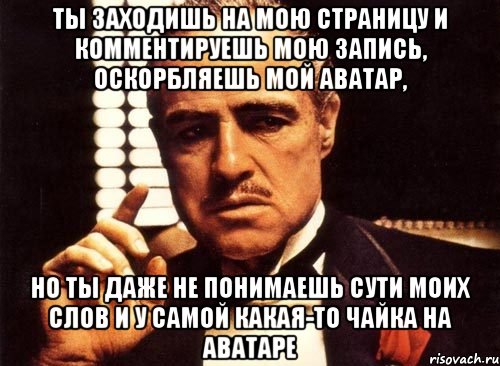 ТЫ ЗАХОДИШЬ НА МОЮ СТРАНИЦУ И КОММЕНТИРУЕШЬ МОЮ ЗАПИСЬ, ОСКОРБЛЯЕШЬ МОЙ АВАТАР,

НО ТЫ ДАЖЕ НЕ ПОНИМАЕШЬ СУТИ МОИХ СЛОВ И У САМОЙ КАКАЯ-ТО ЧАЙКА НА АВАТАРЕ

risovach.ru